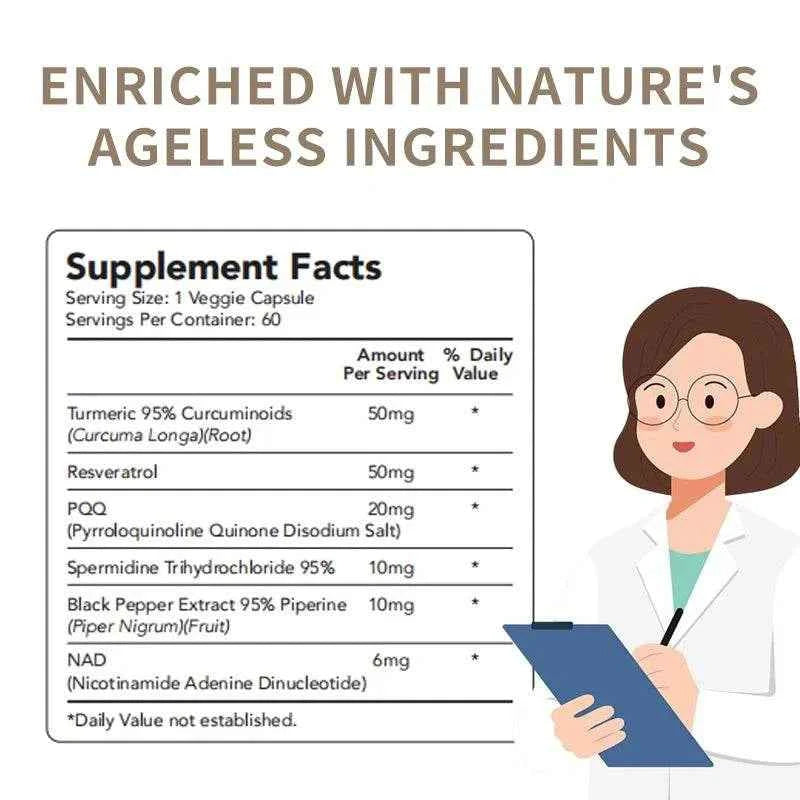 ENRICHED WITH NATURE'S AGELESS INGREDIENTS

Supplement Facts
Serving Size: 1 Veggie Capsule
Servings Per Container: 60

| | Amount Per Serving | % Daily Value |
|---|---|---|
| Turmeric 95% Curcuminoids (Curcuma Longa)(Root) | 50mg | * |
| Resveratrol | 50mg | * |
| PQQ (Pyrroloquinoline Quinone Disodium Salt) | 20mg | * |
| Spermidine Trihydrochloride 95% | 10mg | * |
| Black Pepper Extract 95% Piperine (Piper Nigrum)(Fruit) | 10mg | * |
| NAD (Nicotinamide Adenine Dinucleotide) | 6mg | * |

*Daily Value not established.